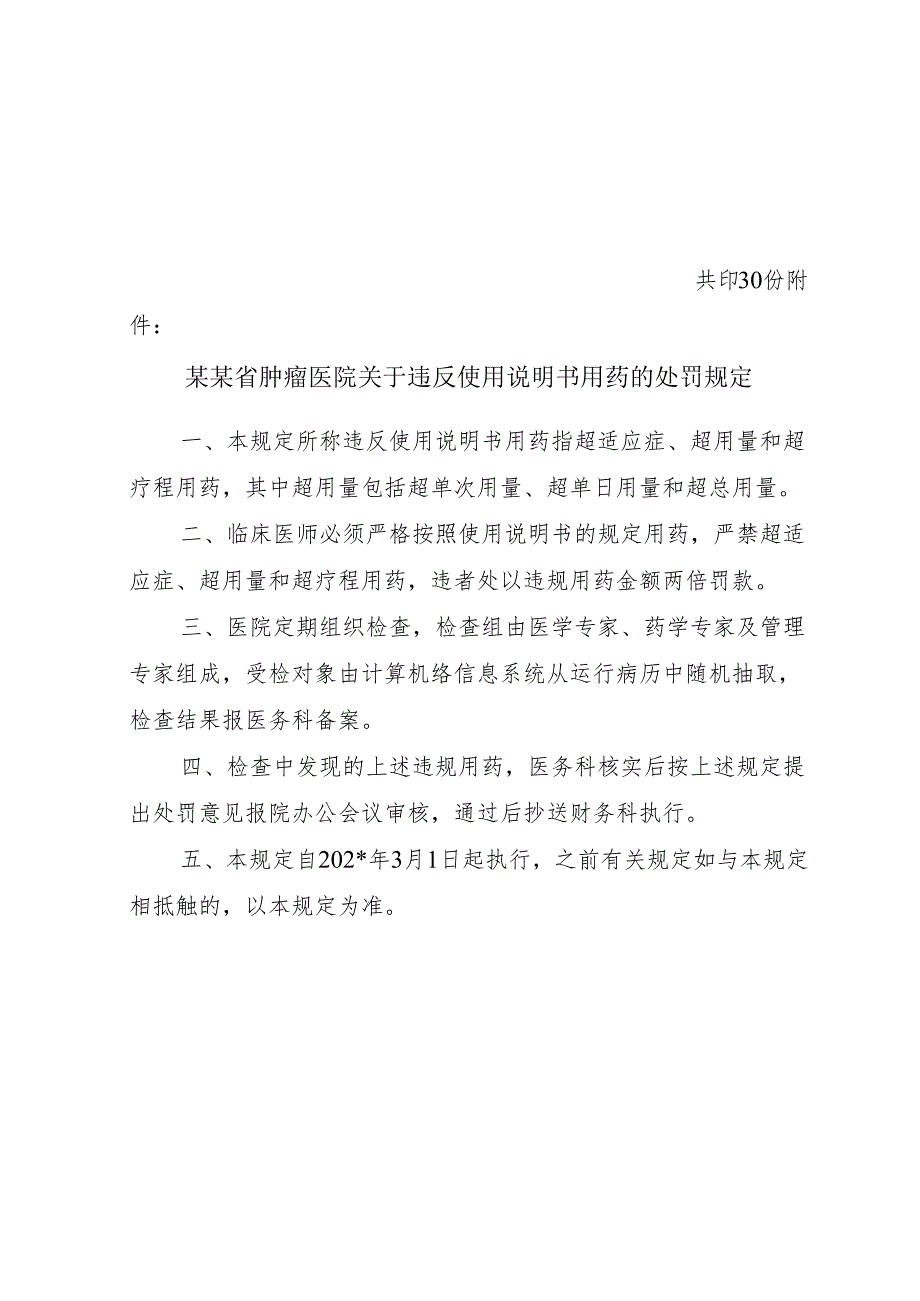 共印30份附

件：

某某省肿瘤医院关于违反使用说明书用药的处罚规定

一、本规定所称违反使用说明书用药指超适应症、超用量和超疗程用药，其中超用量包括超单次用量、超单日用量和超总用量。

二、临床医师必须严格按照使用说明书的规定用药，严禁超适应症、超用量和超疗程用药，违者处以违规用药金额两倍罚款。

三、医院定期组织检查，检查组由医学专家、药学专家及管理专家组成，受检对象由计算机络信息系统从运行病历中随机抽取，检查结果报医务科备案。

四、检查中发现的上述违规用药，医务科核实后按上述规定提出处罚意见报院办公会议审核，通过后抄送财务科执行。

五、本规定自202*年3月1日起执行，之前有关规定如与本规定相抵触的，以本规定为准。